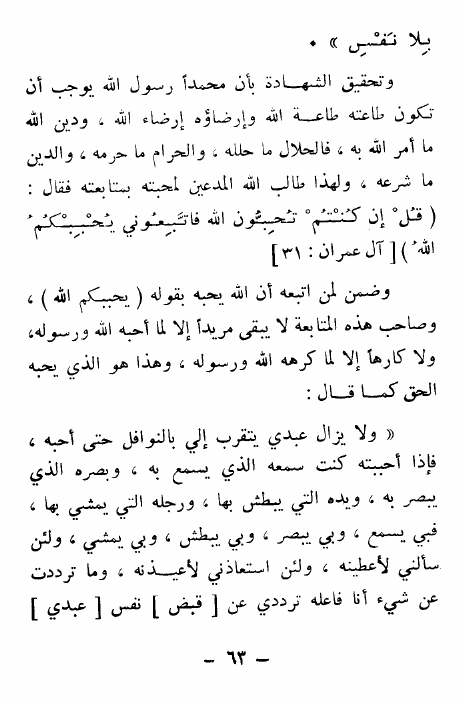 بِلا نَفْسٍ » .

وتحقيق الشهادة بأن محمداً رسول الله يوجب أن تكون طاعته طاعة الله وإرضاؤه إرضاء الله ، ودين الله ما أمر الله به ، فالحلال ما حلله ، والحرام ما حرمه ، والدين ما شرعه ، ولهذا طالب الله المدعين لمحبته بمتابعته فقال : ( قُلْ إن كُنْتُمْ تُحِبُّون الله فاتَّبِعُوني يُحْبِبْكُمُ اللهُ ) [ آل عمران : ٣١ ]

وضمن لمن اتبعه أن الله يحبه بقوله ( يحببكم الله ) ، وصاحب هذه المتابعة لا يبقى مريداً إلا لما أحبه الله ورسوله، ولا كارهاً إلا لما كرهه الله ورسوله ، وهذا هو الذي يحبه الحق كما قال :

« ولا يزال عبدي يتقرب إلي بالنوافل حتى أحبه ، فإذا أحببته كنت سمعه الذي يسمع به ، وبصره الذي يبصر به ، ويده التي يبطش بها ، ورجله التي يمشي بها ، فبي يسمع ، وبي يبصر ، وبي يبطش ، وبي يمشي ، ولئن سألني لأعطينه ، ولئن استعاذني لأعيذنه ، وما ترددت عن شيء أنا فاعله ترددي عن [ قبض ] نفس [ عبدي ]

— ٦٣ —